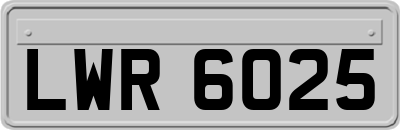 LWR 6025